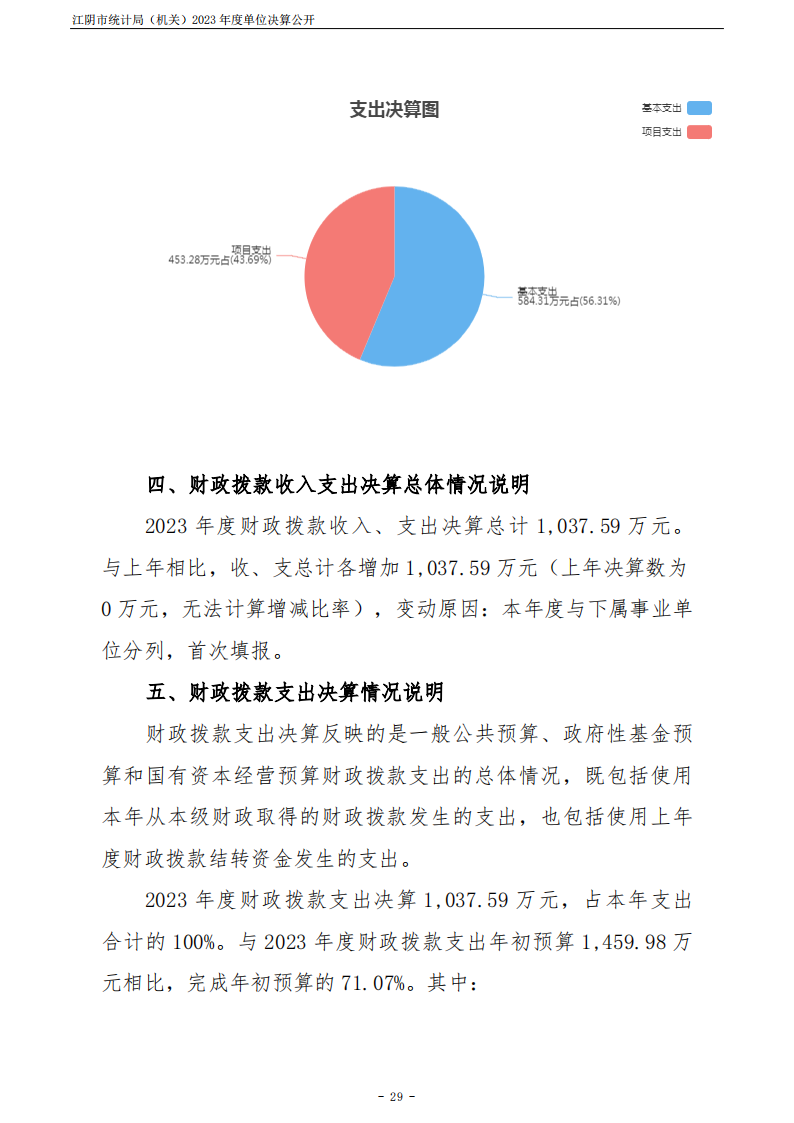 江阴市统计局（机关）2023 年度单位决算公开

支出决算图

基本支出

项目支出

项目支出
453.28万元占(43.69%)

基本支出
584.31万元占(56.31%)

四、财政拨款收入支出决算总体情况说明

2023 年度财政拨款收入、支出决算总计 1,037.59 万元。与上年相比，收、支总计各增加 1,037.59 万元（上年决算数为 0 万元，无法计算增减比率），变动原因：本年度与下属事业单位分列，首次填报。

五、财政拨款支出决算情况说明

财政拨款支出决算反映的是一般公共预算、政府性基金预算和国有资本经营预算财政拨款支出的总体情况，既包括使用本年从本级财政取得的财政拨款发生的支出，也包括使用上年度财政拨款结转资金发生的支出。

2023 年度财政拨款支出决算 1,037.59 万元，占本年支出合计的 100%。与 2023 年度财政拨款支出年初预算 1,459.98 万元相比，完成年初预算的 71.07%。其中：

- 29 -